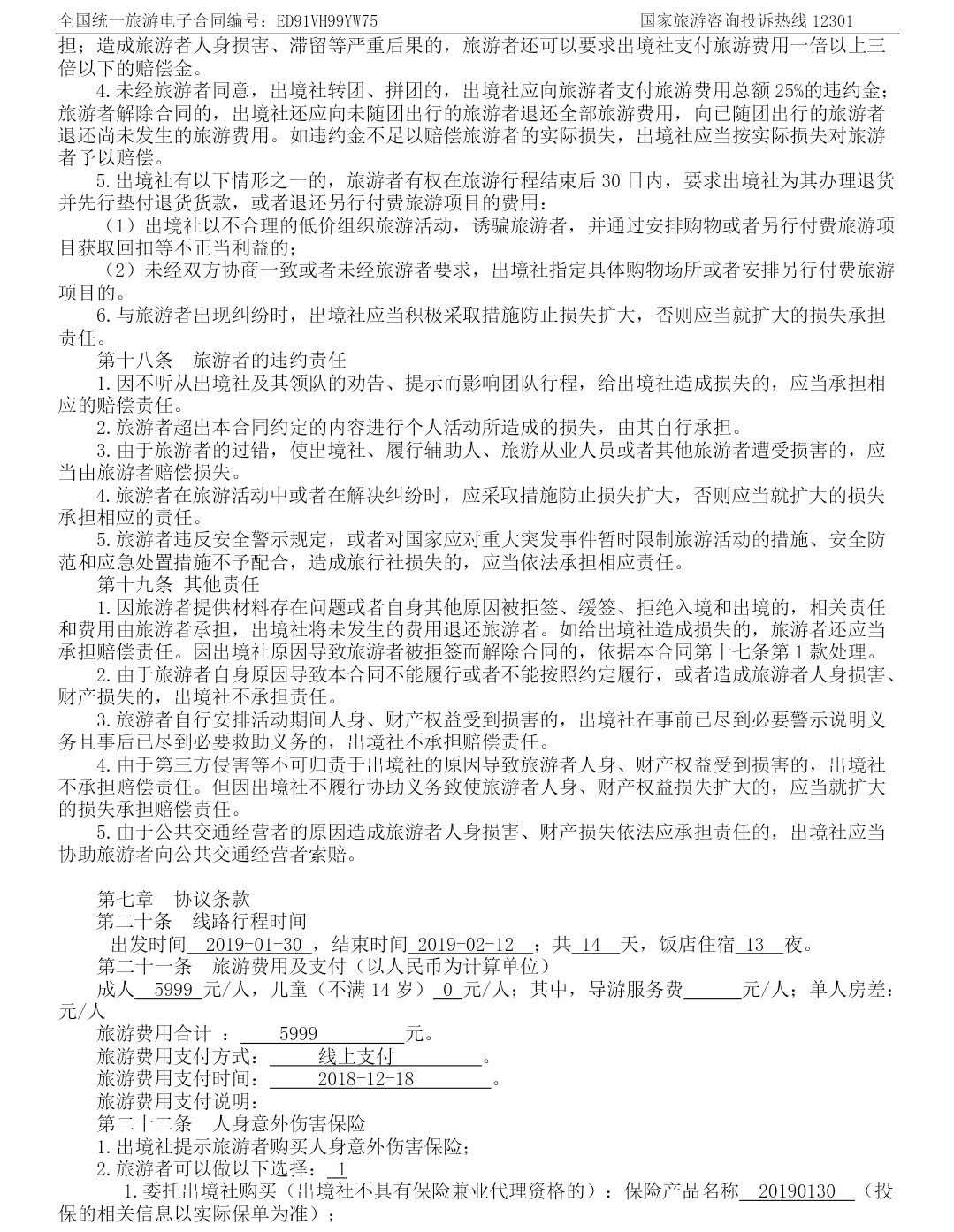 全国统一旅游电子合同编号：ED91VH99YW75 国家旅游咨询投诉热线 12301

担；造成旅游者人身损害、滞留等严重后果的，旅游者还可以要求出境社支付旅游费用一倍以上三倍以下的赔偿金。

4.未经旅游者同意，出境社转团、拼团的，出境社应向旅游者支付旅游费用总额 25%的违约金；旅游者解除合同的，出境社还应向未随团出行的旅游者退还全部旅游费用，向已随团出行的旅游者退还尚未发生的旅游费用。如违约金不足以赔偿旅游者的实际损失，出境社应当按实际损失对旅游者予以赔偿。

5.出境社有以下情形之一的，旅游者有权在旅游行程结束后 30 日内，要求出境社为其办理退货并先行垫付退货货款，或者退还另行付费旅游项目的费用：

（1）出境社以不合理的低价组织旅游活动，诱骗旅游者，并通过安排购物或者另行付费旅游项目获取回扣等不正当利益的；

（2）未经双方协商一致或者未经旅游者要求，出境社指定具体购物场所或者安排另行付费旅游项目的。

6.与旅游者出现纠纷时，出境社应当积极采取措施防止损失扩大，否则应当就扩大的损失承担责任。

第十八条 旅游者的违约责任

1.因不听从出境社及其领队的劝告、提示而影响团队行程，给出境社造成损失的，应当承担相应的赔偿责任。

2.旅游者超出本合同约定的内容进行个人活动所造成的损失，由其自行承担。

3.由于旅游者的过错，使出境社、履行辅助人、旅游从业人员或者其他旅游者遭受损害的，应当由旅游者赔偿损失。

4.旅游者在旅游活动中或者在解决纠纷时，应采取措施防止损失扩大，否则应当就扩大的损失承担相应的责任。

5.旅游者违反安全警示规定，或者对国家应对重大突发事件暂时限制旅游活动的措施、安全防范和应急处置措施不予配合，造成旅行社损失的，应当依法承担相应责任。

第十九条 其他责任

1.因旅游者提供材料存在问题或者自身其他原因被拒签、缓签、拒绝入境和出境的，相关责任和费用由旅游者承担，出境社将未发生的费用退还旅游者。如给出境社造成损失的，旅游者还应当承担赔偿责任。因出境社原因导致旅游者被拒签而解除合同的，依据本合同第十七条第 1 款处理。

2.由于旅游者自身原因导致本合同不能履行或者不能按照约定履行，或者造成旅游者人身损害、财产损失的，出境社不承担责任。

3.旅游者自行安排活动期间人身、财产权益受到损害的，出境社在事前已尽到必要警示说明义务且事后已尽到必要救助义务的，出境社不承担赔偿责任。

4.由于第三方侵害等不可归责于出境社的原因导致旅游者人身、财产权益受到损害的，出境社不承担赔偿责任。但因出境社不履行协助义务致使旅游者人身、财产权益损失扩大的，应当就扩大的损失承担赔偿责任。

5.由于公共交通经营者的原因造成旅游者人身损害、财产损失依法应承担责任的，出境社应当协助旅游者向公共交通经营者索赔。

第七章 协议条款

第二十条 线路行程时间

出发时间 2019-01-30 ，结束时间 2019-02-12 ；共 14 天，饭店住宿 13 夜。

第二十一条 旅游费用及支付（以人民币为计算单位）

成人 5999 元/人，儿童（不满 14 岁） 0 元/人；其中，导游服务费 元/人；单人房差：元/人

旅游费用合计 ： 5999 元。

旅游费用支付方式： 线上支付 。

旅游费用支付时间： 2018-12-18 。

旅游费用支付说明：

第二十二条 人身意外伤害保险

1.出境社提示旅游者购买人身意外伤害保险；

2.旅游者可以做以下选择： 1

1.委托出境社购买（出境社不具有保险兼业代理资格的）：保险产品名称 20190130 （投保的相关信息以实际保单为准）；